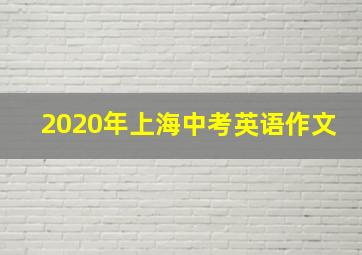 2020年上海中考英语作文